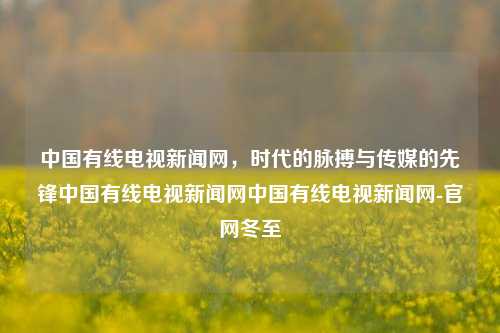 中国有线电视新闻网，时代的脉搏与传媒的先锋中国有线电视新闻网中国有线电视新闻网-官网冬至